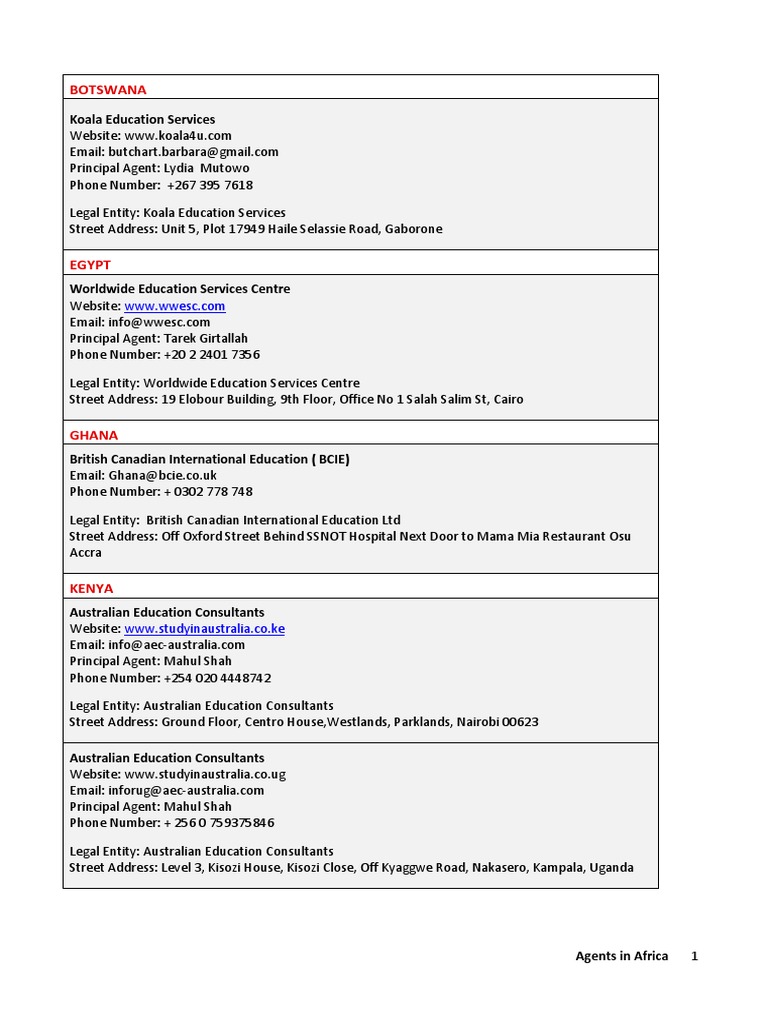 BOTSWANA

Koala Education Services
Website: www.koala4u.com
Email: butchart.barbara@gmail.com
Principal Agent: Lydia Mutowo
Phone Number: +267 395 7618

Legal Entity: Koala Education Services
Street Address: Unit 5, Plot 17949 Haile Selassie Road, Gaborone

EGYPT

Worldwide Education Services Centre
Website: www.wwesc.com
Email: info@wwesc.com
Principal Agent: Tarek Girtallah
Phone Number: +20 2 2401 7356

Legal Entity: Worldwide Education Services Centre
Street Address: 19 Elobour Building, 9th Floor, Office No 1 Salah Salim St, Cairo

GHANA

British Canadian International Education ( BCIE)
Email: Ghana@bcie.co.uk
Phone Number: + 0302 778 748

Legal Entity: British Canadian International Education Ltd
Street Address: Off Oxford Street Behind SSNOT Hospital Next Door to Mama Mia Restaurant Osu Accra

KENYA

Australian Education Consultants
Website: www.studyinaustralia.co.ke
Email: info@aec-australia.com
Principal Agent: Mahul Shah
Phone Number: +254 020 4448742

Legal Entity: Australian Education Consultants
Street Address: Ground Floor, Centro House,Westlands, Parklands, Nairobi 00623

Australian Education Consultants
Website: www.studyinaustralia.co.ug
Email: inforug@aec-australia.com
Principal Agent: Mahul Shah
Phone Number: + 256 0 759375846

Legal Entity: Australian Education Consultants
Street Address: Level 3, Kisozi House, Kisozi Close, Off Kyaggwe Road, Nakasero, Kampala, Uganda

Agents in Africa 1